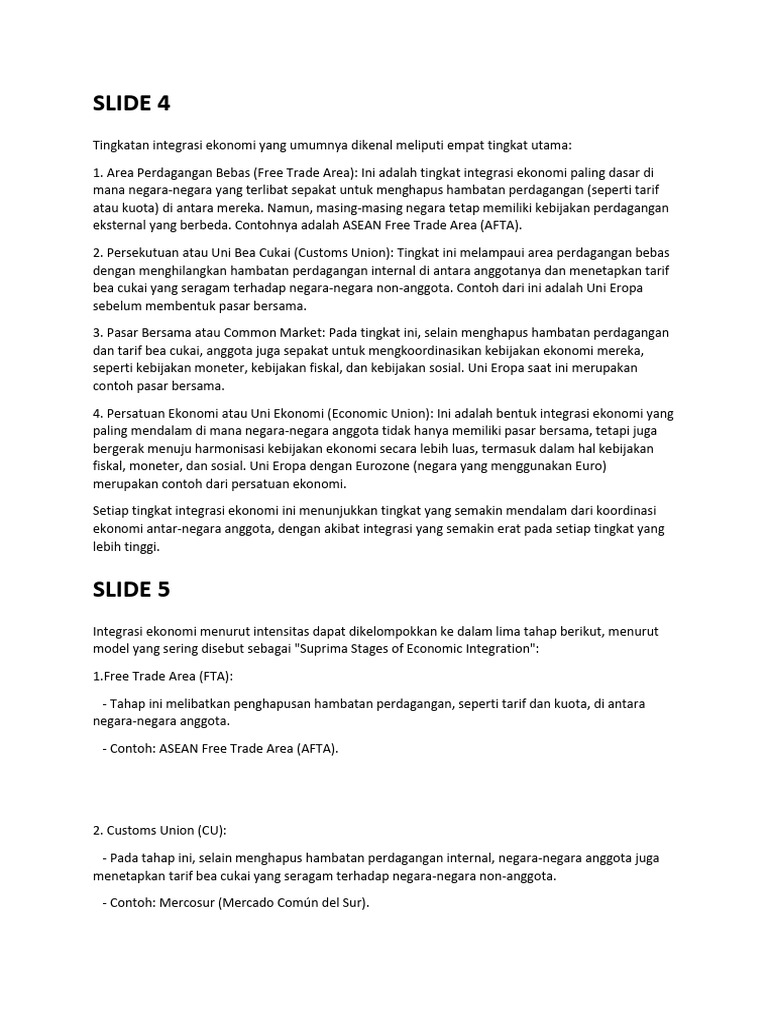 SLIDE 4

Tingkatan integrasi ekonomi yang umumnya dikenal meliputi empat tingkat utama:

1. Area Perdagangan Bebas (Free Trade Area): Ini adalah tingkat integrasi ekonomi paling dasar di mana negara-negara yang terlibat sepakat untuk menghapus hambatan perdagangan (seperti tarif atau kuota) di antara mereka. Namun, masing-masing negara tetap memiliki kebijakan perdagangan eksternal yang berbeda. Contohnya adalah ASEAN Free Trade Area (AFTA).

2. Persekutuan atau Uni Bea Cukai (Customs Union): Tingkat ini melampaui area perdagangan bebas dengan menghilangkan hambatan perdagangan internal di antara anggotanya dan menetapkan tarif bea cukai yang seragam terhadap negara-negara non-anggota. Contoh dari ini adalah Uni Eropa sebelum membentuk pasar bersama.

3. Pasar Bersama atau Common Market: Pada tingkat ini, selain menghapus hambatan perdagangan dan tarif bea cukai, anggota juga sepakat untuk mengkoordinasikan kebijakan ekonomi mereka, seperti kebijakan moneter, kebijakan fiskal, dan kebijakan sosial. Uni Eropa saat ini merupakan contoh pasar bersama.

4. Persatuan Ekonomi atau Uni Ekonomi (Economic Union): Ini adalah bentuk integrasi ekonomi yang paling mendalam di mana negara-negara anggota tidak hanya memiliki pasar bersama, tetapi juga bergerak menuju harmonisasi kebijakan ekonomi secara lebih luas, termasuk dalam hal kebijakan fiskal, moneter, dan sosial. Uni Eropa dengan Eurozone (negara yang menggunakan Euro) merupakan contoh dari persatuan ekonomi.

Setiap tingkat integrasi ekonomi ini menunjukkan tingkat yang semakin mendalam dari koordinasi ekonomi antar-negara anggota, dengan akibat integrasi yang semakin erat pada setiap tingkat yang lebih tinggi.

SLIDE 5

Integrasi ekonomi menurut intensitas dapat dikelompokkan ke dalam lima tahap berikut, menurut model yang sering disebut sebagai "Suprima Stages of Economic Integration":

1.Free Trade Area (FTA):

- Tahap ini melibatkan penghapusan hambatan perdagangan, seperti tarif dan kuota, di antara negara-negara anggota.

- Contoh: ASEAN Free Trade Area (AFTA).

2. Customs Union (CU):

- Pada tahap ini, selain menghapus hambatan perdagangan internal, negara-negara anggota juga menetapkan tarif bea cukai yang seragam terhadap negara-negara non-anggota.

- Contoh: Mercosur (Mercado Común del Sur).